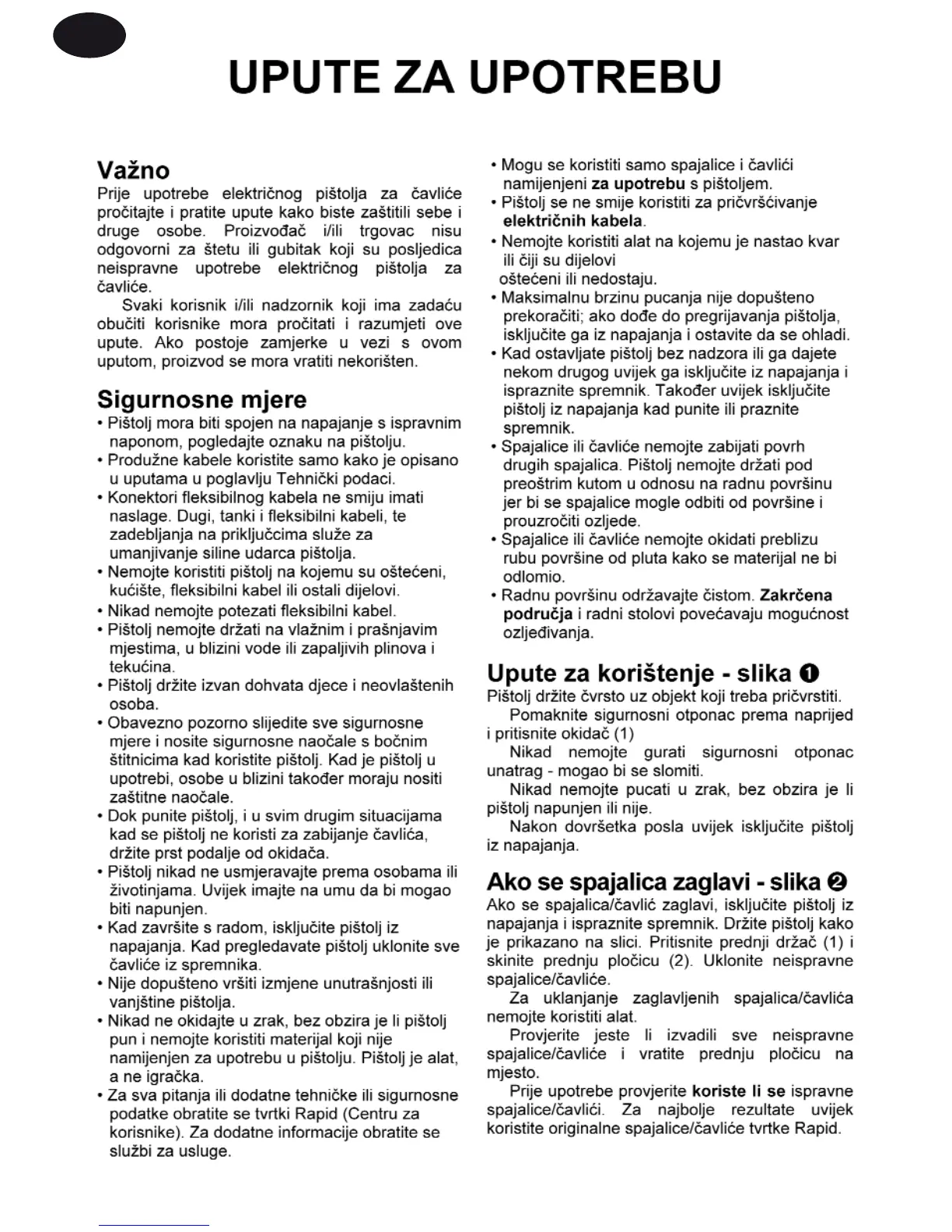 UPUTE ZA UPOTREBU

Važno
Prije upotrebe električnog pištolja za čavliće pročitajte i pratite upute kako biste zaštitili sebe i druge osobe. Proizvođač i/ili trgovac nisu odgovorni za štetu ili gubitak koji su posljedica neispravne upotrebe električnog pištolja za čavliće.
Svaki korisnik i/ili nadzornik koji ima zadaću obučiti korisnike mora pročitati i razumjeti ove upute. Ako postoje zamjerke u vezi s ovom uputom, proizvod se mora vratiti nekorišten.

Sigurnosne mjere
• Pištolj mora biti spojen na napajanje s ispravnim naponom, pogledajte oznaku na pištolju.
• Produžne kabele koristite samo kako je opisano u uputama u poglavlju Tehnički podaci.
• Konektori fleksibilnog kabela ne smiju imati naslage. Dugi, tanki i fleksibilni kabeli, te zadebljanja na priključcima služe za umanjivanje siline udarca pištolja.
• Nemojte koristiti pištolj na kojemu su oštećeni, kućište, fleksibilni kabel ili ostali dijelovi.
• Nikad nemojte potezati fleksibilni kabel.
• Pištolj nemojte držati na vlažnim i prašnjavim mjestima, u blizini vode ili zapaljivih plinova i tekućina.
• Pištolj držite izvan dohvata djece i neovlaštenih osoba.
• Obavezno pozorno slijedite sve sigurnosne mjere i nosite sigurnosne naočale s bočnim štitnicima kad koristite pištolj. Kad je pištolj u upotrebi, osobe u blizini također moraju nositi zaštitne naočale.
• Dok punite pištolj, i u svim drugim situacijama kad se pištolj ne koristi za zabijanje čavlića, držite prst podalje od okidača.
• Pištolj nikad ne usmjeravajte prema osobama ili životinjama. Uvijek imajte na umu da bi mogao biti napunjen.
• Kad završite s radom, isključite pištolj iz napajanja. Kad pregledavate pištolj uklonite sve čavliće iz spremnika.
• Nije dopušteno vršiti izmjene unutrašnjosti ili vanjštine pištolja.
• Nikad ne okidajte u zrak, bez obzira je li pištolj pun i nemojte koristiti materijal koji nije namijenjen za upotrebu u pištolju. Pištolj je alat, a ne igračka.
• Za sva pitanja ili dodatne tehničke ili sigurnosne podatke obratite se tvrtki Rapid (Centru za korisnike). Za dodatne informacije obratite se službi za usluge.
• Mogu se koristiti samo spajalice i čavlići namijenjeni za upotrebu s pištoljem.
• Pištolj se ne smije koristiti za pričvršćivanje električnih kabela.
• Nemojte koristiti alat na kojemu je nastao kvar ili čiji su dijelovi oštećeni ili nedostaju.
• Maksimalnu brzinu pucanja nije dopušteno prekoračiti; ako dođe do pregrijavanja pištolja, isključite ga iz napajanja i ostavite da se ohladi.
• Kad ostavljate pištolj bez nadzora ili ga dajete nekom drugog uvijek ga isključite iz napajanja i ispraznite spremnik. Također uvijek isključite pištolj iz napajanja kad punite ili praznite spremnik.
• Spajalice ili čavliće nemojte zabijati povrh drugih spajalica. Pištolj nemojte držati pod preoštrim kutom u odnosu na radnu površinu jer bi se spajalice mogle odbiti od površine i prouzročiti ozljede.
• Spajalice ili čavliće nemojte okidati preblizu rubu površine od pluta kako se materijal ne bi odlomio.
• Radnu površinu održavajte čistom. Zakrčena područja i radni stolovi povećavaju mogućnost ozljeđivanja.

Upute za korištenje - slika ❶
Pištolj držite čvrsto uz objekt koji treba pričvrstiti.
Pomaknite sigurnosni otponac prema naprijed i pritisnite okidač (1)
Nikad nemojte gurati sigurnosni otponac unatrag - mogao bi se slomiti.
Nikad nemojte pucati u zrak, bez obzira je li pištolj napunjen ili nije.
Nakon dovršetka posla uvijek isključite pištolj iz napajanja.

Ako se spajalica zaglavi - slika ❷
Ako se spajalica/čavlić zaglavi, isključite pištolj iz napajanja i ispraznite spremnik. Držite pištolj kako je prikazano na slici. Pritisnite prednji držač (1) i skinite prednju pločicu (2). Uklonite neispravne spajalice/čavliće.
Za uklanjanje zaglavljenih spajalica/čavlića nemojte koristiti alat.
Provjerite jeste li izvadili sve neispravne spajalice/čavliće i vratite prednju pločicu na mjesto.
Prije upotrebe provjerite koriste li se ispravne spajalice/čavlići. Za najbolje rezultate uvijek koristite originalne spajalice/čavliće tvrtke Rapid.